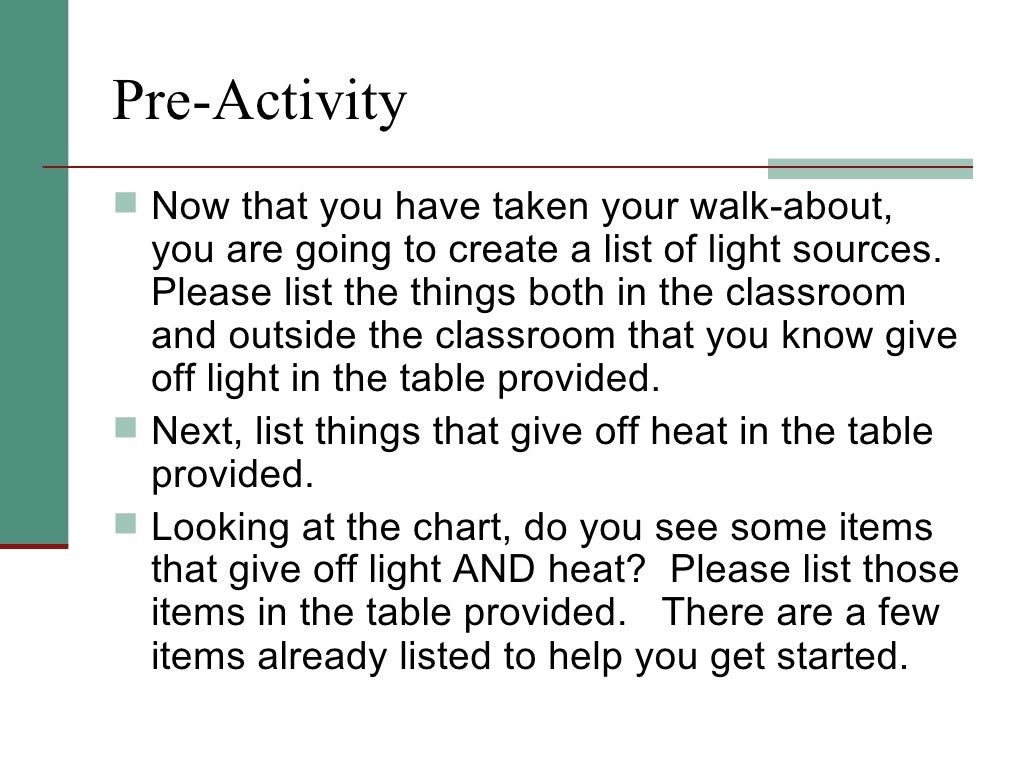 Pre-Activity

Now that you have taken your walk-about, you are going to create a list of light sources. Please list the things both in the classroom and outside the classroom that you know give off light in the table provided.

Next, list things that give off heat in the table provided.

Looking at the chart, do you see some items that give off light AND heat? Please list those items in the table provided. There are a few items already listed to help you get started.